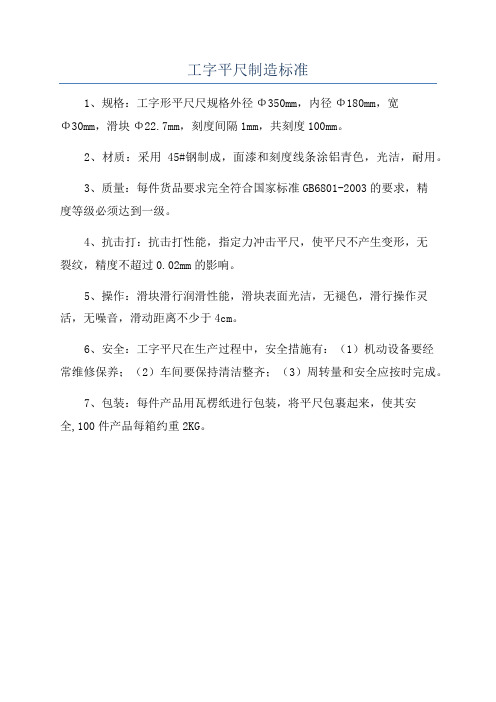 工字平尺制造标准

1、规格：工字形平尺尺规格外径 Φ350mm，内径 Φ180mm，宽 Φ30mm，滑块 Φ22.7mm，刻度间隔 1mm，共刻度 100mm。

2、材质：采用 45#钢制成，面漆和刻度线条涂铝青色，光洁，耐用。

3、质量：每件货品要求完全符合国家标准 GB6801-2003 的要求，精度等级必须达到一级。

4、抗击打：抗击打性能，指定力冲击平尺，使平尺不产生变形，无裂纹，精度不超过 0.02mm 的影响。

5、操作：滑块滑行润滑性能，滑块表面光洁，无褪色，滑行操作灵活，无噪音，滑动距离不少于 4cm。

6、安全：工字平尺在生产过程中，安全措施有：（1）机动设备要经常维修保养；（2）车间要保持清洁整齐；（3）周转量和安全应按时完成。

7、包装：每件产品用瓦楞纸进行包装，将平尺包裹起来，使其安全,100 件产品每箱约重 2KG。